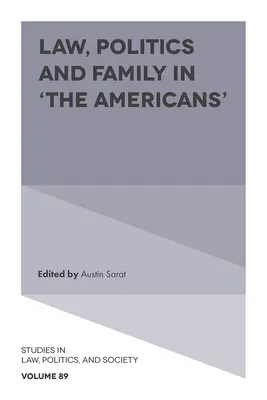 LAW, POLITICS AND FAMILY IN 'THE AMERICANS'

Edited by Austin Sarat

STUDIES IN LAW, POLITICS, AND SOCIETY

VOLUME 89